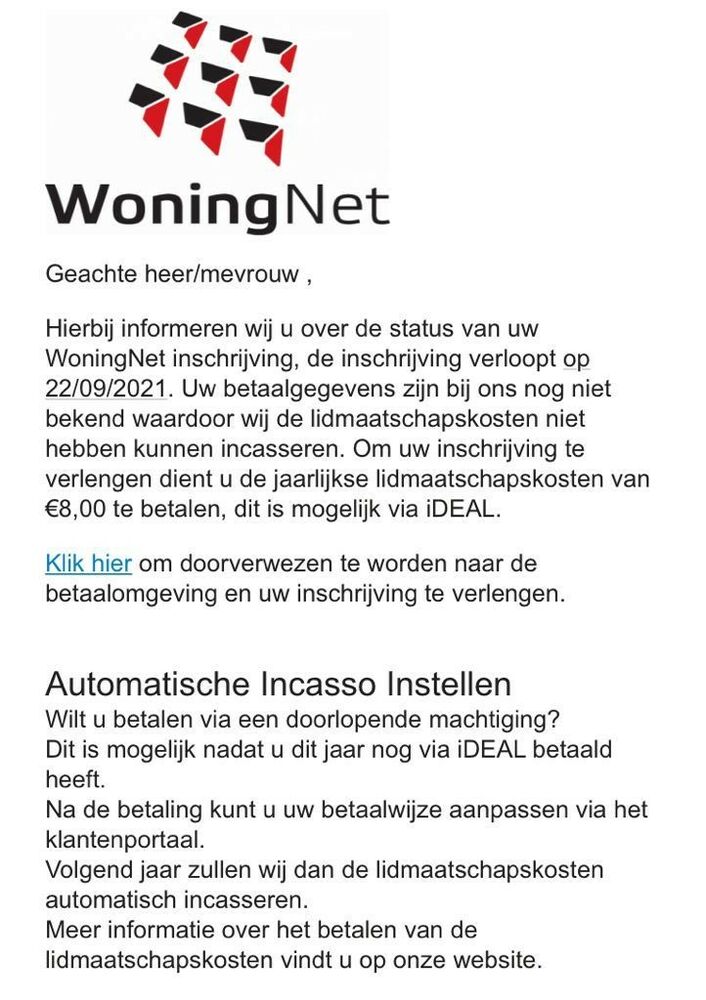 WoningNet

Geachte heer/mevrouw ,

Hierbij informeren wij u over de status van uw WoningNet inschrijving, de inschrijving verloopt op 22/09/2021. Uw betaalgegevens zijn bij ons nog niet bekend waardoor wij de lidmaatschapskosten niet hebben kunnen incasseren. Om uw inschrijving te verlengen dient u de jaarlijkse lidmaatschapskosten van €8,00 te betalen, dit is mogelijk via iDEAL.

Klik hier om doorverwezen te worden naar de betaalomgeving en uw inschrijving te verlengen.

Automatische Incasso Instellen
Wilt u betalen via een doorlopende machtiging?
Dit is mogelijk nadat u dit jaar nog via iDEAL betaald heeft.
Na de betaling kunt u uw betaalwijze aanpassen via het klantenportaal.
Volgend jaar zullen wij dan de lidmaatschapskosten automatisch incasseren.
Meer informatie over het betalen van de lidmaatschapskosten vindt u op onze website.